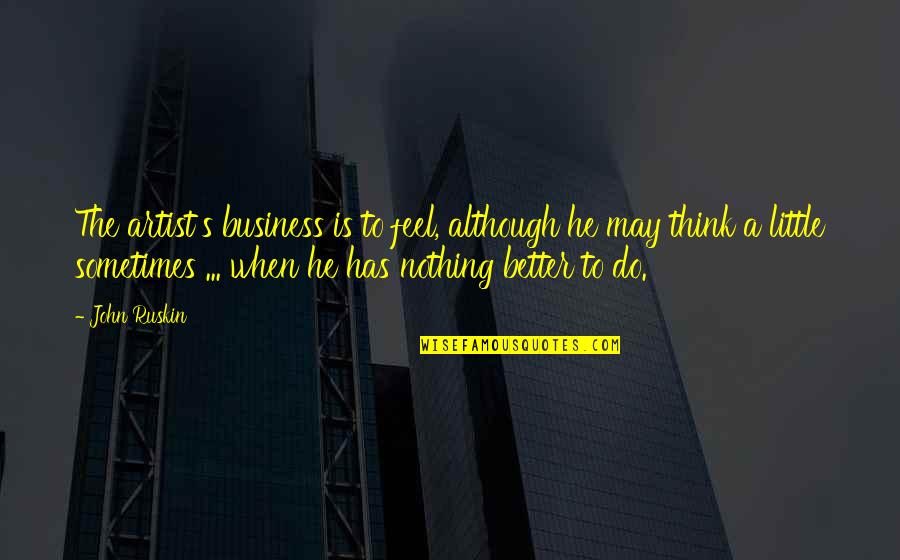 The artist's business is to feel, although he may think a little sometimes ... when he has nothing better to do.

- John Ruskin

WISEFAMOUSQUOTES.COM